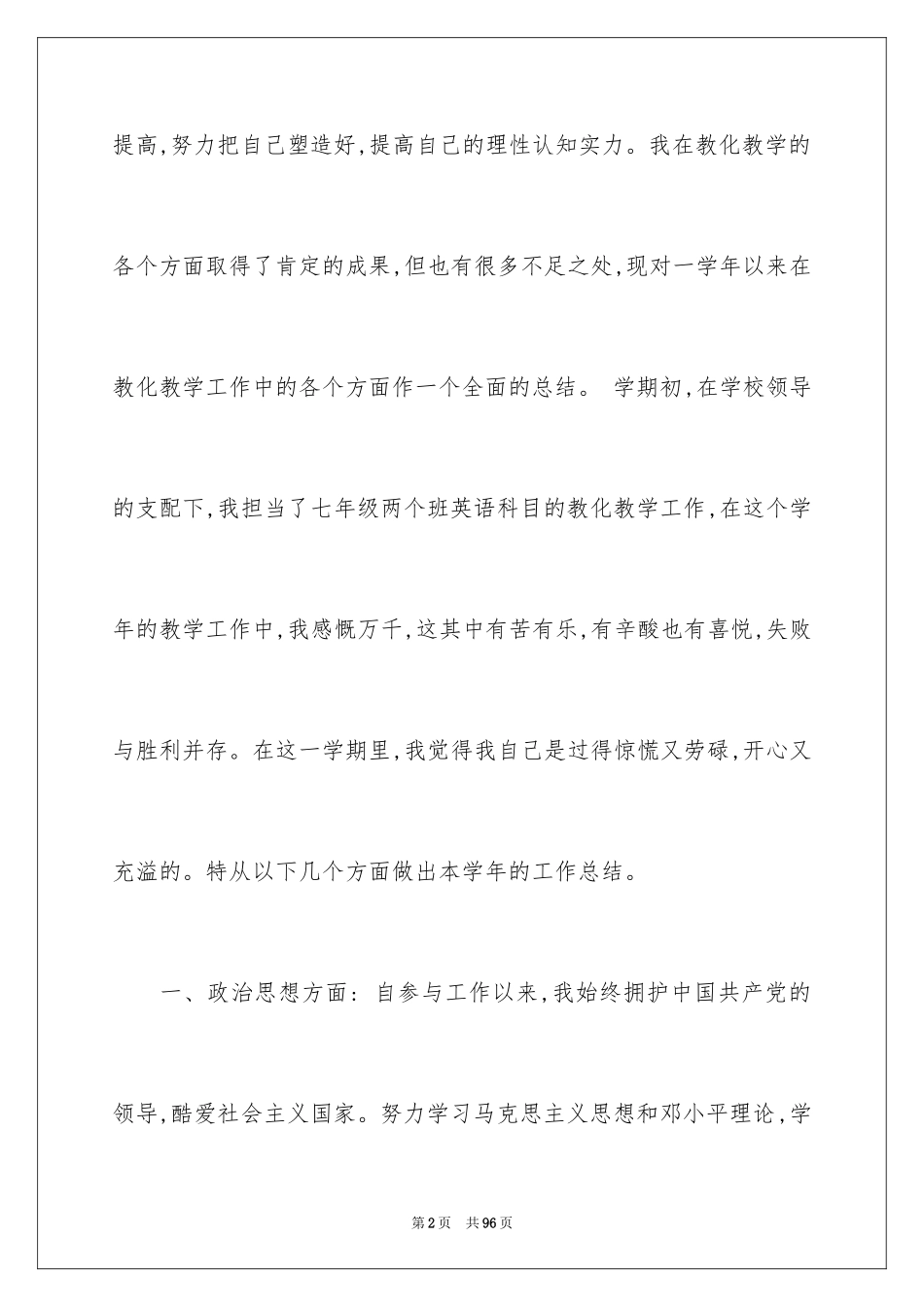 提高,努力把自己塑造好,提高自己的理性认知实力。我在教化教学的各个方面取得了肯定的成果,但也有很多不足之处,现对一学年以来在教化教学工作中的各个方面作一个全面的总结。 学期初,在学校领导的支配下,我担当了七年级两个班英语科目的教化教学工作,在这个学年的教学工作中,我感慨万千,这其中有苦有乐,有辛酸也有喜悦,失败与胜利并存。在这一学期里,我觉得我自己是过得惊慌又劳碌,开心又充溢的。特从以下几个方面做出本学年的工作总结。

一、政治思想方面: 自参与工作以来,我始终拥护中国共产党的领导,酷爱社会主义国家。努力学习马克思主义思想和邓小平理论,学

第2页 共96页